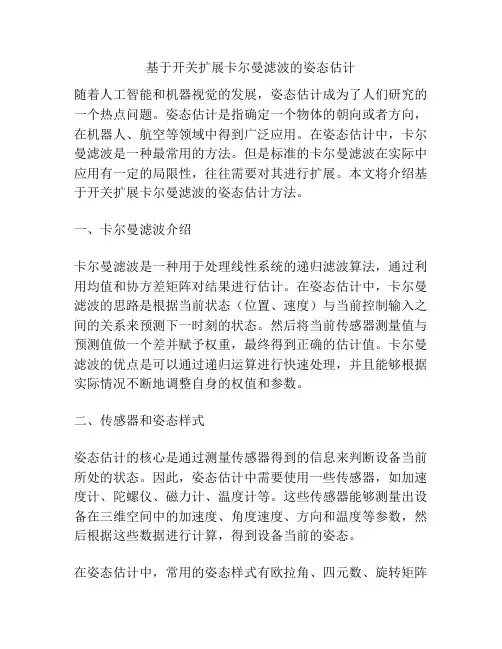 基于开关扩展卡尔曼滤波的姿态估计

随着人工智能和机器视觉的发展，姿态估计成为了人们研究的一个热点问题。姿态估计是指确定一个物体的朝向或者方向，在机器人、航空等领域中得到广泛应用。在姿态估计中，卡尔曼滤波是一种最常用的方法。但是标准的卡尔曼滤波在实际中应用有一定的局限性，往往需要对其进行扩展。本文将介绍基于开关扩展卡尔曼滤波的姿态估计方法。

一、卡尔曼滤波介绍

卡尔曼滤波是一种用于处理线性系统的递归滤波算法，通过利用均值和协方差矩阵对结果进行估计。在姿态估计中，卡尔曼滤波的思路是根据当前状态（位置、速度）与当前控制输入之间的关系来预测下一时刻的状态。然后将当前传感器测量值与预测值做一个差并赋予权重，最终得到正确的估计值。卡尔曼滤波的优点是可以通过递归运算进行快速处理，并且能够根据实际情况不断地调整自身的权值和参数。

二、传感器和姿态样式

姿态估计的核心是通过测量传感器得到的信息来判断设备当前所处的状态。因此，姿态估计中需要使用一些传感器，如加速度计、陀螺仪、磁力计、温度计等。这些传感器能够测量出设备在三维空间中的加速度、角度速度、方向和温度等参数，然后根据这些数据进行计算，得到设备当前的姿态。

在姿态估计中，常用的姿态样式有欧拉角、四元数、旋转矩阵